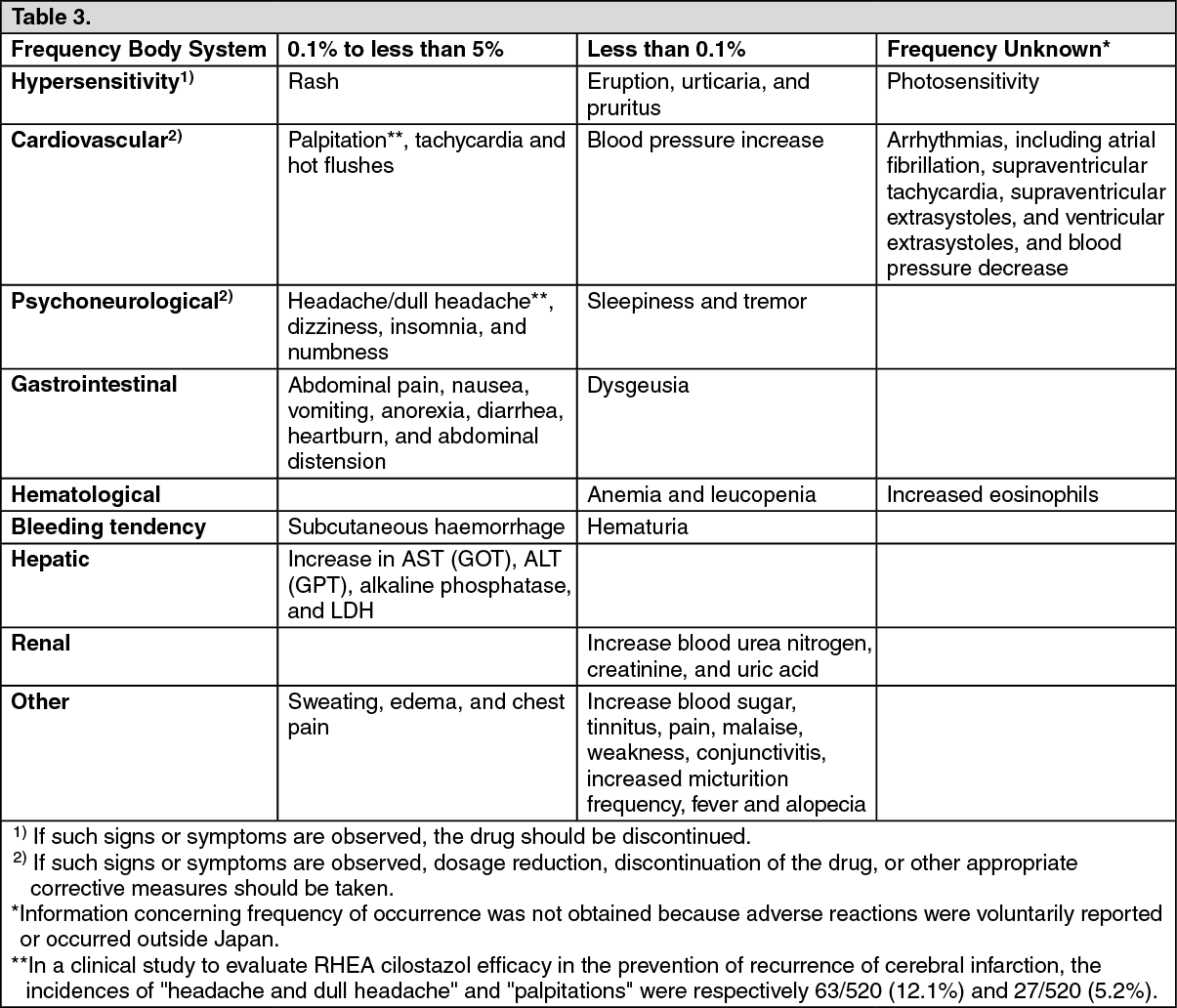 Table 3.

| Frequency Body System | 0.1% to less than 5% | Less than 0.1% | Frequency Unknown* |
|---|---|---|---|
| Hypersensitivity$^{1)}$ | Rash | Eruption, urticaria, and pruritus | Photosensitivity |
| Cardiovascular$^{2)}$ | Palpitation**, tachycardia and hot flushes | Blood pressure increase | Arrhythmias, including atrial fibrillation, supraventricular tachycardia, supraventricular extrasystoles, and ventricular extrasystoles, and blood pressure decrease |
| Psychoneurological$^{2)}$ | Headache/dull headache**, dizziness, insomnia, and numbness | Sleepiness and tremor | |
| Gastrointestinal | Abdominal pain, nausea, vomiting, anorexia, diarrhea, heartburn, and abdominal distension | Dysgeusia | |
| Hematological | | Anemia and leucopenia | Increased eosinophils |
| Bleeding tendency | Subcutaneous haemorrhage | Hematuria | |
| Hepatic | Increase in AST (GOT), ALT (GPT), alkaline phosphatase, and LDH | | |
| Renal | | Increase blood urea nitrogen, creatinine, and uric acid | |
| Other | Sweating, edema, and chest pain | Increase blood sugar, tinnitus, pain, malaise, weakness, conjunctivitis, increased micturition frequency, fever and alopecia | |

$^{1)}$ If such signs or symptoms are observed, the drug should be discontinued.
$^{2)}$ If such signs or symptoms are observed, dosage reduction, discontinuation of the drug, or other appropriate corrective measures should be taken.
*Information concerning frequency of occurrence was not obtained because adverse reactions were voluntarily reported or occurred outside Japan.
**In a clinical study to evaluate RHEA cilostazol efficacy in the prevention of recurrence of cerebral infarction, the incidences of "headache and dull headache" and "palpitations" were respectively 63/520 (12.1%) and 27/520 (5.2%).